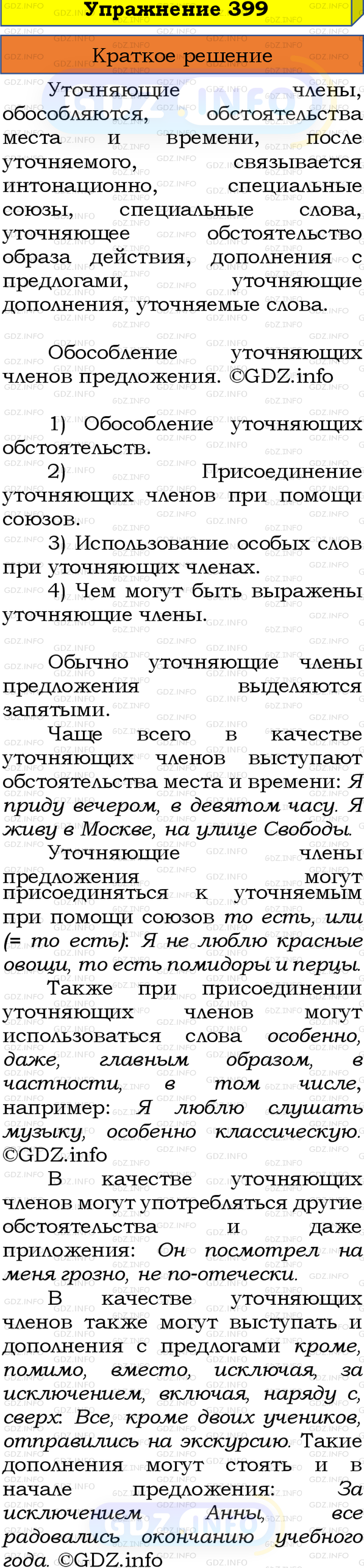 Упражнение 399

Краткое решение

Уточняющие члены, обособляются, обстоятельства места и времени, после уточняемого, связывается интонационно, специальные союзы, специальные слова, уточняющее обстоятельство образа действия, дополнения с предлогами, уточняющие дополнения, уточняемые слова.

Обособление уточняющих членов предложения. ©GDZ.info

1) Обособление уточняющих обстоятельств.
2) Присоединение уточняющих членов при помощи союзов.
3) Использование особых слов при уточняющих членах.
4) Чем могут быть выражены уточняющие члены.

Обычно уточняющие члены предложения выделяются запятыми.
Чаще всего в качестве уточняющих членов выступают обстоятельства места и времени: Я приду вечером, в девятом часу. Я живу в Москве, на улице Свободы.
Уточняющие члены предложения могут присоединяться к уточняемым при помощи союзов то есть, или (= то есть): Я не люблю красные овощи, то есть помидоры и перцы.
Также при присоединении уточняющих членов могут использоваться слова особенно, даже, главным образом, в частности, в том числе, например: Я люблю слушать музыку, особенно классическую. ©GDZ.info
В качестве уточняющих членов могут употребляться другие обстоятельства и даже приложения: Он посмотрел на меня грозно, не по-отечески.
В качестве уточняющих членов также могут выступать и дополнения с предлогами кроме, помимо, вместо, исключая, за исключением, включая, наряду с, сверх: Все, кроме двоих учеников, отправились на экскурсию. Такие дополнения могут стоять и в начале предложения: За исключением Анны, все радовались окончанию учебного года. ©GDZ.info